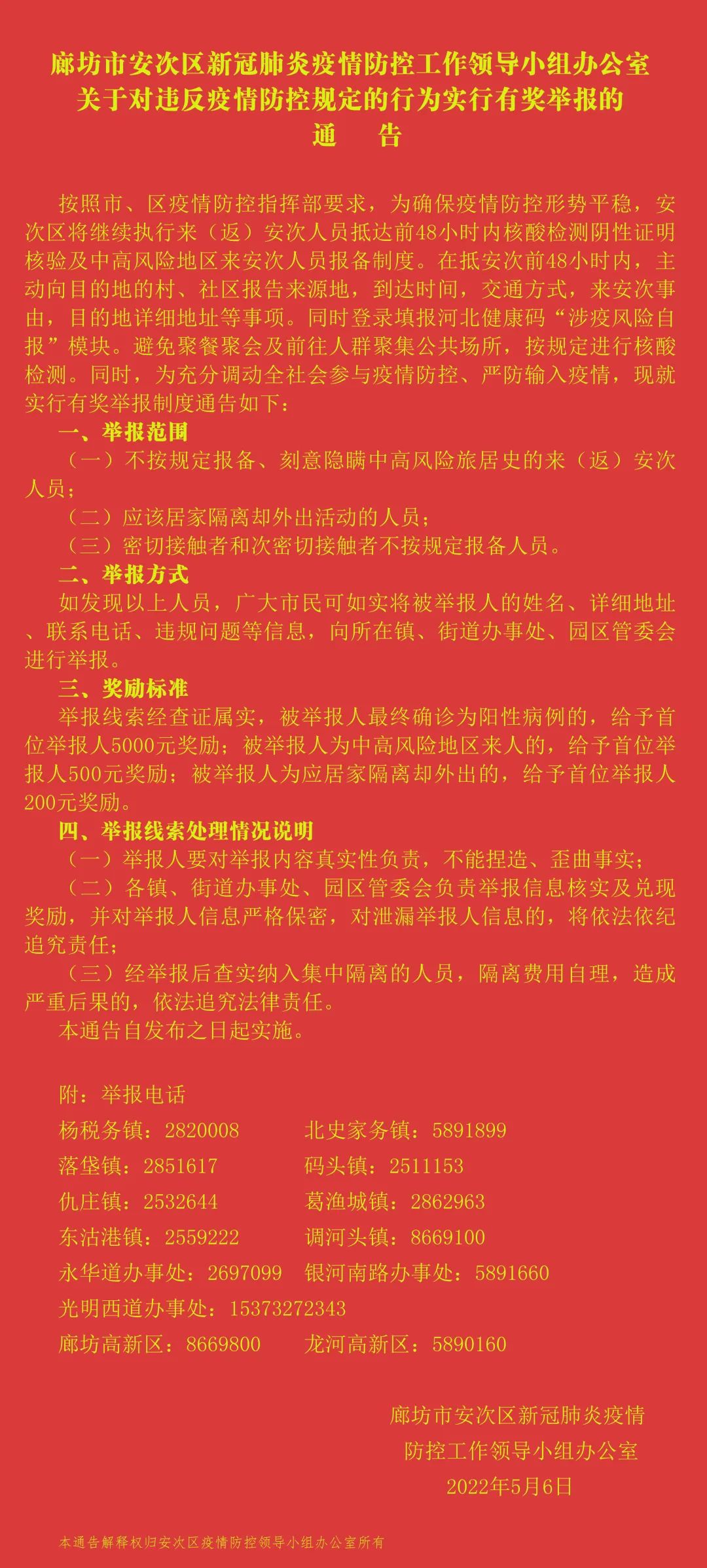 廊坊市安次区新冠肺炎疫情防控工作领导小组办公室
关于对违反疫情防控规定的行为实行有奖举报的
通　告

按照市、区疫情防控指挥部要求，为确保疫情防控形势平稳，安次区将继续执行来（返）安次人员抵达前48小时内核酸检测阴性证明核验及中高风险地区来安次人员报备制度。在抵安次前48小时内，主动向目的地的村、社区报告来源地，到达时间，交通方式，来安次事由，目的地详细地址等事项。同时登录填报河北健康码“涉疫风险自报”模块。避免聚餐聚会及前往人群聚集公共场所，按规定进行核酸检测。同时，为充分调动全社会参与疫情防控、严防输入疫情，现就实行有奖举报制度通告如下：

一、举报范围

（一）不按规定报备、刻意隐瞒中高风险旅居史的来（返）安次人员；

（二）应该居家隔离却外出活动的人员；

（三）密切接触者和次密切接触者不按规定报备人员。

二、举报方式

如发现以上人员，广大市民可如实将被举报人的姓名、详细地址、联系电话、违规问题等信息，向所在镇、街道办事处、园区管委会进行举报。

三、奖励标准

举报线索经查证属实，被举报人最终确诊为阳性病例的，给予首位举报人5000元奖励；被举报人为中高风险地区来人的，给予首位举报人500元奖励；被举报人为应居家隔离却外出的，给予首位举报人200元奖励。

四、举报线索处理情况说明

（一）举报人要对举报内容真实性负责，不能捏造、歪曲事实；

（二）各镇、街道办事处、园区管委会负责举报信息核实及兑现奖励，并对举报人信息严格保密，对泄漏举报人信息的，将依法依纪追究责任；

（三）经举报后查实纳入集中隔离的人员，隔离费用自理，造成严重后果的，依法追究法律责任。

本通告自发布之日起实施。

附：举报电话

杨税务镇：2820008　　北史家务镇：5891899
落垡镇：2851617　　码头镇：2511153
仇庄镇：2532644　　葛渔城镇：2862963
东沽港镇：2559222　　调河头镇：8669100
永华道办事处：2697099　　银河南路办事处：5891660
光明西道办事处：15373272343
廊坊高新区：8669800　　龙河高新区：5890160

廊坊市安次区新冠肺炎疫情
防控工作领导小组办公室
2022年5月6日

本通告解释权归安次区疫情防控领导小组办公室所有